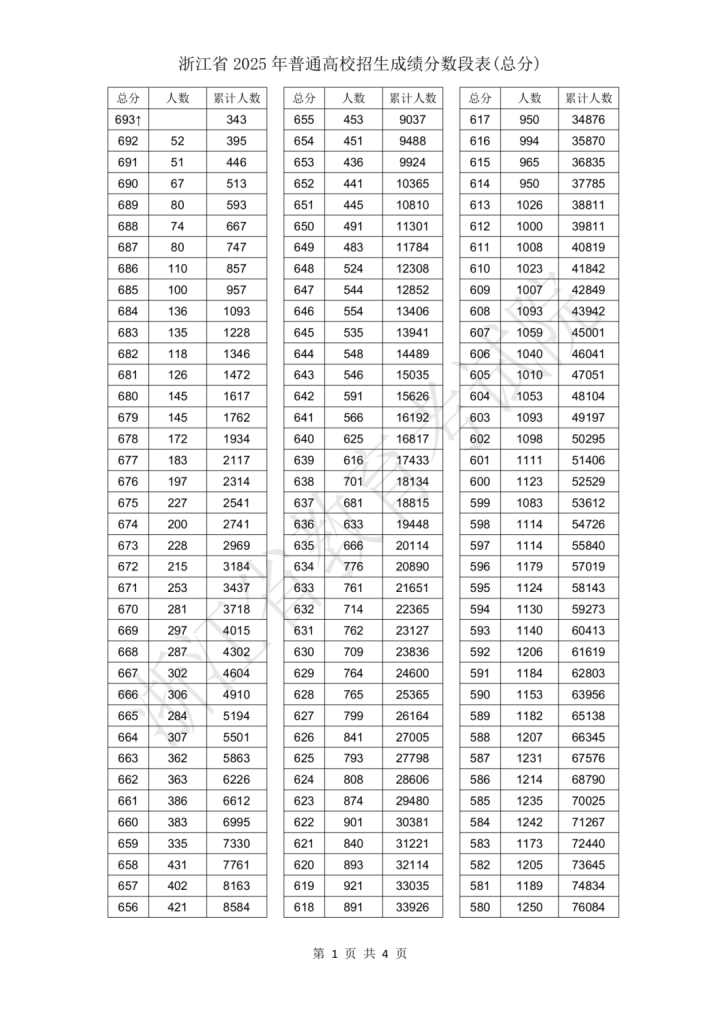 浙江省 2025 年普通高校招生成绩分数段表(总分)

| 总分 | 人数 | 累计人数 |
|---|---|---|
| 693↑ | | 343 |
| 692 | 52 | 395 |
| 691 | 51 | 446 |
| 690 | 67 | 513 |
| 689 | 80 | 593 |
| 688 | 74 | 667 |
| 687 | 80 | 747 |
| 686 | 110 | 857 |
| 685 | 100 | 957 |
| 684 | 136 | 1093 |
| 683 | 135 | 1228 |
| 682 | 118 | 1346 |
| 681 | 126 | 1472 |
| 680 | 145 | 1617 |
| 679 | 145 | 1762 |
| 678 | 172 | 1934 |
| 677 | 183 | 2117 |
| 676 | 197 | 2314 |
| 675 | 227 | 2541 |
| 674 | 200 | 2741 |
| 673 | 228 | 2969 |
| 672 | 215 | 3184 |
| 671 | 253 | 3437 |
| 670 | 281 | 3718 |
| 669 | 297 | 4015 |
| 668 | 287 | 4302 |
| 667 | 302 | 4604 |
| 666 | 306 | 4910 |
| 665 | 284 | 5194 |
| 664 | 307 | 5501 |
| 663 | 362 | 5863 |
| 662 | 363 | 6226 |
| 661 | 386 | 6612 |
| 660 | 383 | 6995 |
| 659 | 335 | 7330 |
| 658 | 431 | 7761 |
| 657 | 402 | 8163 |
| 656 | 421 | 8584 |

| 总分 | 人数 | 累计人数 |
|---|---|---|
| 655 | 453 | 9037 |
| 654 | 451 | 9488 |
| 653 | 436 | 9924 |
| 652 | 441 | 10365 |
| 651 | 445 | 10810 |
| 650 | 491 | 11301 |
| 649 | 483 | 11784 |
| 648 | 524 | 12308 |
| 647 | 544 | 12852 |
| 646 | 554 | 13406 |
| 645 | 535 | 13941 |
| 644 | 548 | 14489 |
| 643 | 546 | 15035 |
| 642 | 591 | 15626 |
| 641 | 566 | 16192 |
| 640 | 625 | 16817 |
| 639 | 616 | 17433 |
| 638 | 701 | 18134 |
| 637 | 681 | 18815 |
| 636 | 633 | 19448 |
| 635 | 666 | 20114 |
| 634 | 776 | 20890 |
| 633 | 761 | 21651 |
| 632 | 714 | 22365 |
| 631 | 762 | 23127 |
| 630 | 709 | 23836 |
| 629 | 764 | 24600 |
| 628 | 765 | 25365 |
| 627 | 799 | 26164 |
| 626 | 841 | 27005 |
| 625 | 793 | 27798 |
| 624 | 808 | 28606 |
| 623 | 874 | 29480 |
| 622 | 901 | 30381 |
| 621 | 840 | 31221 |
| 620 | 893 | 32114 |
| 619 | 921 | 33035 |
| 618 | 891 | 33926 |

| 总分 | 人数 | 累计人数 |
|---|---|---|
| 617 | 950 | 34876 |
| 616 | 994 | 35870 |
| 615 | 965 | 36835 |
| 614 | 950 | 37785 |
| 613 | 1026 | 38811 |
| 612 | 1000 | 39811 |
| 611 | 1008 | 40819 |
| 610 | 1023 | 41842 |
| 609 | 1007 | 42849 |
| 608 | 1093 | 43942 |
| 607 | 1059 | 45001 |
| 606 | 1040 | 46041 |
| 605 | 1010 | 47051 |
| 604 | 1053 | 48104 |
| 603 | 1093 | 49197 |
| 602 | 1098 | 50295 |
| 601 | 1111 | 51406 |
| 600 | 1123 | 52529 |
| 599 | 1083 | 53612 |
| 598 | 1114 | 54726 |
| 597 | 1114 | 55840 |
| 596 | 1179 | 57019 |
| 595 | 1124 | 58143 |
| 594 | 1130 | 59273 |
| 593 | 1140 | 60413 |
| 592 | 1206 | 61619 |
| 591 | 1184 | 62803 |
| 590 | 1153 | 63956 |
| 589 | 1182 | 65138 |
| 588 | 1207 | 66345 |
| 587 | 1231 | 67576 |
| 586 | 1214 | 68790 |
| 585 | 1235 | 70025 |
| 584 | 1242 | 71267 |
| 583 | 1173 | 72440 |
| 582 | 1205 | 73645 |
| 581 | 1189 | 74834 |
| 580 | 1250 | 76084 |

浙江省教育考试院

第 1 页 共 4 页